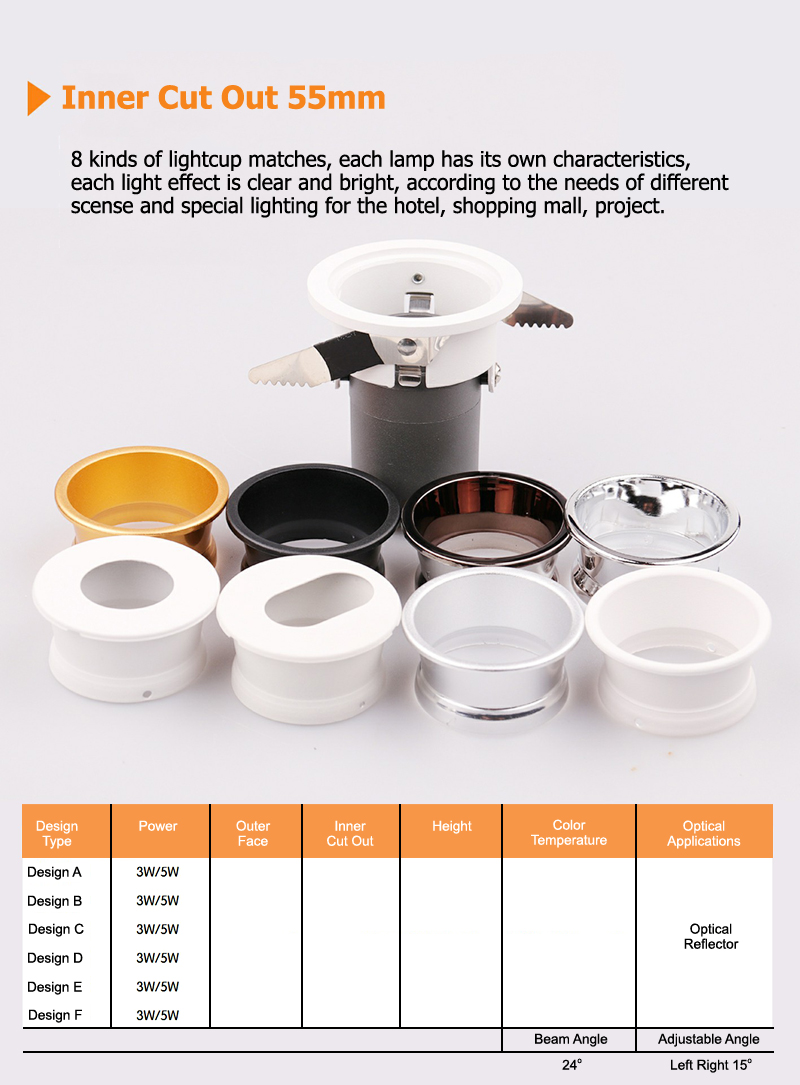 Inner Cut Out 55mm

8 kinds of lightcup matches, each lamp has its own characteristics, each light effect is clear and bright, according to the needs of different scense and special lighting for the hotel, shopping mall, project.

| Design Type | Power | Outer Face | Inner Cut Out | Height | Color Temperature | Optical Applications |
|---|---|---|---|---|---|---|
| Design A | 3W/5W | | | | | Optical Reflector |
| Design B | 3W/5W | | | | | |
| Design C | 3W/5W | | | | | |
| Design D | 3W/5W | | | | | |
| Design E | 3W/5W | | | | | |
| Design F | 3W/5W | | | | | |
| | | | | | Beam Angle | Adjustable Angle |
| | | | | | 24° | Left Right 15° |